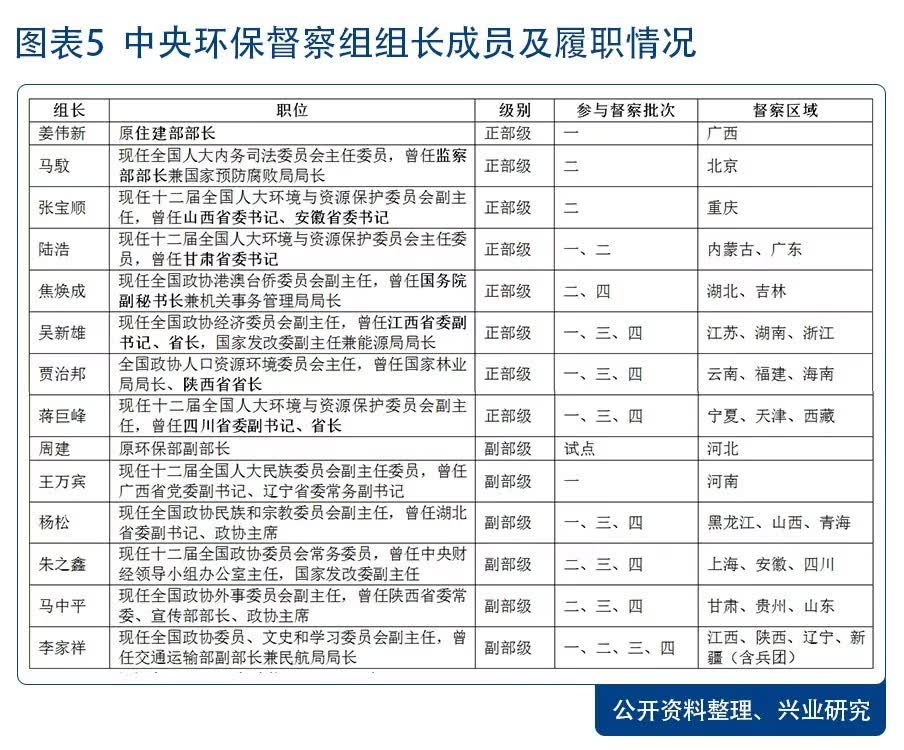 图表5 中央环保督察组组长成员及履职情况

| 组长 | 职位 | 级别 | 参与督察批次 | 督察区域 |
|---|---|---|---|---|
| 姜伟新 | 原住建部部长 | 正部级 | 一 | 广西 |
| 马馼 | 现任全国人大内务司法委员会主任委员，曾任监察部部长兼国家预防腐败局局长 | 正部级 | 二 | 北京 |
| 张宝顺 | 现任十二届全国人大环境与资源保护委员会副主任，曾任山西省委书记、安徽省委书记 | 正部级 | 二 | 重庆 |
| 陆浩 | 现任十二届全国人大环境与资源保护委员会主任委员，曾任甘肃省委书记 | 正部级 | 一、二 | 内蒙古、广东 |
| 焦焕成 | 现任全国政协港澳台侨委员会副主任，曾任国务院副秘书长兼机关事务管理局局长 | 正部级 | 二、四 | 湖北、吉林 |
| 吴新雄 | 现任全国政协经济委员会副主任，曾任江西省委副书记、省长，国家发改委副主任兼能源局局长 | 正部级 | 一、三、四 | 江苏、湖南、浙江 |
| 贾治邦 | 全国政协人口资源环境委员会主任，曾任国家林业局局长、陕西省省长 | 正部级 | 一、三、四 | 云南、福建、海南 |
| 蒋巨峰 | 现任十二届全国人大环境与资源保护委员会副主任，曾任四川省委副书记、省长 | 正部级 | 一、三、四 | 宁夏、天津、西藏 |
| 周建 | 原环保部副部长 | 副部级 | 试点 | 河北 |
| 王万宾 | 现任十二届全国人大民族委员会副主任委员，曾任广西省党委副书记、辽宁省委常务副书记 | 副部级 | 一 | 河南 |
| 杨松 | 现任全国政协民族和宗教委员会副主任，曾任湖北省委副书记、政协主席 | 副部级 | 一、三、四 | 黑龙江、山西、青海 |
| 朱之鑫 | 现任十二届全国政协委员会常务委员，曾任中央财经领导小组办公室主任，国家发改委副主任 | 副部级 | 二、三、四 | 上海、安徽、四川 |
| 马中平 | 现任全国政协外事委员会副主任，曾任陕西省委常委、宣传部部长、政协主席 | 副部级 | 二、三、四 | 甘肃、贵州、山东 |
| 李家祥 | 现任全国政协委员、文史和学习委员会副主任，曾任交通运输部副部长兼民航局局长 | 副部级 | 一、二、三、四 | 江西、陕西、辽宁、新疆（含兵团） |

公开资料整理、兴业研究